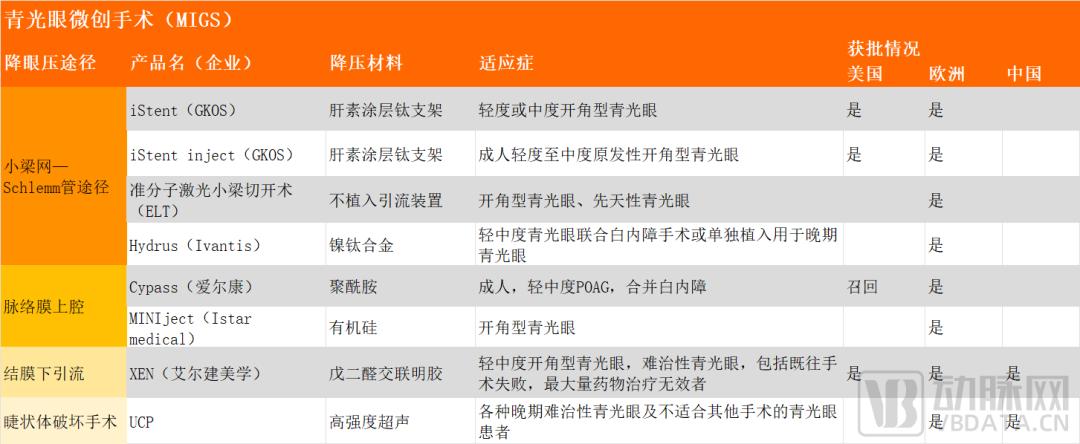 青光眼微创手术（MIGS）

| 降眼压途径 | 产品名（企业） | 降压材料 | 适应症 | 获批情况 美国 | 欧洲 | 中国 |
|---|---|---|---|---|---|---|
| 小梁网—Schlemm管途径 | iStent（GKOS） | 肝素涂层钛支架 | 轻度或中度开角型青光眼 | 是 | 是 | |
| | iStent inject（GKOS） | 肝素涂层钛支架 | 成人轻度至中度原发性开角型青光眼 | 是 | 是 | |
| | 准分子激光小梁切开术（ELT） | 不植入引流装置 | 开角型青光眼、先天性青光眼 | | 是 | |
| | Hydrus（Ivantis） | 镍钛合金 | 轻中度青光眼联合白内障手术或单独植入用于晚期青光眼 | | 是 | |
| 脉络膜上腔 | Cypass（爱尔康） | 聚酰胺 | 成人，轻中度POAG，合并白内障 | 召回 | 是 | |
| | MINIject（Istar medical） | 有机硅 | 开角型青光眼 | | 是 | |
| 结膜下引流 | XEN（艾尔建美学） | 戊二醛交联明胶 | 轻中度开角型青光眼，难治性青光眼，包括既往手术失败，最大量药物治疗无效者 | 是 | 是 | 是 |
| 睫状体破坏手术 | UCP | 高强度超声 | 各种晚期难治性青光眼及不适合其他手术的青光眼患者 | | 是 | 是 |

动脉网
VBDATA.CN